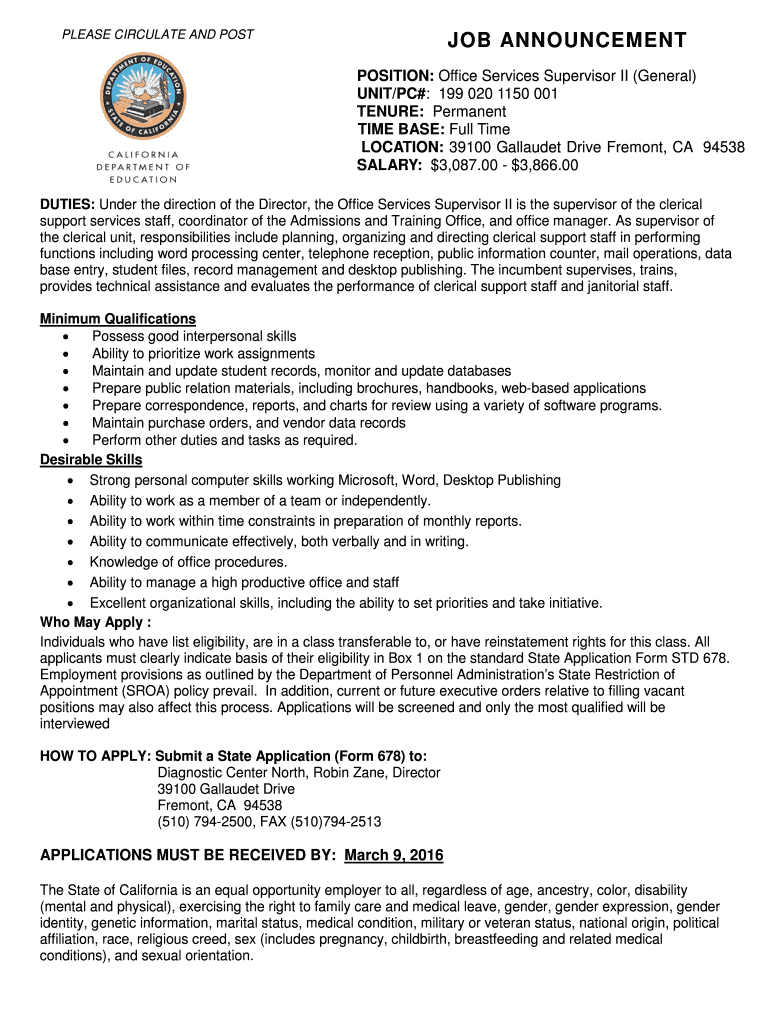 PLEASE CIRCULATE AND POST

DEPARTMENT OF EDUCATION STATE OF CALIFORNIA

CALIFORNIA DEPARTMENT OF EDUCATION

JOB ANNOUNCEMENT

POSITION: Office Services Supervisor II (General)
UNIT/PC#: 199 020 1150 001
TENURE: Permanent
TIME BASE: Full Time
LOCATION: 39100 Gallaudet Drive Fremont, CA 94538
SALARY: $3,087.00 - $3,866.00

DUTIES: Under the direction of the Director, the Office Services Supervisor II is the supervisor of the clerical support services staff, coordinator of the Admissions and Training Office, and office manager. As supervisor of the clerical unit, responsibilities include planning, organizing and directing clerical support staff in performing functions including word processing center, telephone reception, public information counter, mail operations, data base entry, student files, record management and desktop publishing. The incumbent supervises, trains, provides technical assistance and evaluates the performance of clerical support staff and janitorial staff.

Minimum Qualifications
• Possess good interpersonal skills
• Ability to prioritize work assignments
• Maintain and update student records, monitor and update databases
• Prepare public relation materials, including brochures, handbooks, web-based applications
• Prepare correspondence, reports, and charts for review using a variety of software programs.
• Maintain purchase orders, and vendor data records
• Perform other duties and tasks as required.

Desirable Skills
• Strong personal computer skills working Microsoft, Word, Desktop Publishing
• Ability to work as a member of a team or independently.
• Ability to work within time constraints in preparation of monthly reports.
• Ability to communicate effectively, both verbally and in writing.
• Knowledge of office procedures.
• Ability to manage a high productive office and staff
• Excellent organizational skills, including the ability to set priorities and take initiative.

Who May Apply :
Individuals who have list eligibility, are in a class transferable to, or have reinstatement rights for this class. All applicants must clearly indicate basis of their eligibility in Box 1 on the standard State Application Form STD 678. Employment provisions as outlined by the Department of Personnel Administration's State Restriction of Appointment (SROA) policy prevail. In addition, current or future executive orders relative to filling vacant positions may also affect this process. Applications will be screened and only the most qualified will be interviewed

HOW TO APPLY: Submit a State Application (Form 678) to:
Diagnostic Center North, Robin Zane, Director
39100 Gallaudet Drive
Fremont, CA 94538
(510) 794-2500, FAX (510)794-2513

APPLICATIONS MUST BE RECEIVED BY: March 9, 2016

The State of California is an equal opportunity employer to all, regardless of age, ancestry, color, disability (mental and physical), exercising the right to family care and medical leave, gender, gender expression, gender identity, genetic information, marital status, medical condition, military or veteran status, national origin, political affiliation, race, religious creed, sex (includes pregnancy, childbirth, breastfeeding and related medical conditions), and sexual orientation.